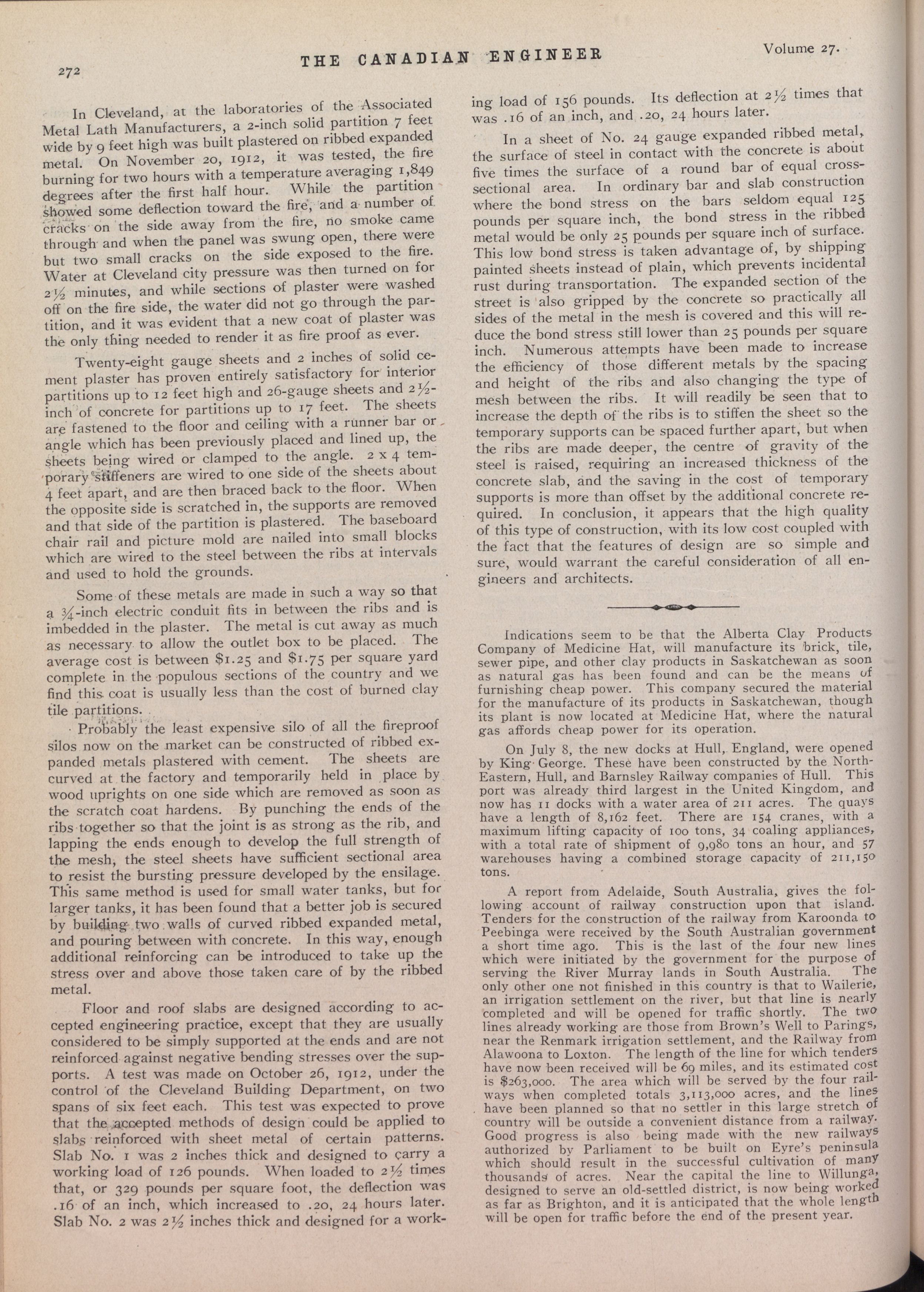 272

THE CANADIAN ENGINEER

Volume 27.

In Cleveland, at the laboratories of the Associated Metal Lath Manufacturers, a 2-inch solid partition 7 feet wide by 9 feet high was built plastered on ribbed expanded metal. On November 20, 1912, it was tested, the fire burning for two hours with a temperature averaging 1,849 degrees after the first half hour. While the partition showed some deflection toward the fire, and a number of cracks on the side away from the fire, no smoke came through and when the panel was swung open, there were but two small cracks on the side exposed to the fire. Water at Cleveland city pressure was then turned on for 2½ minutes, and while sections of plaster were washed off on the fire side, the water did not go through the partition, and it was evident that a new coat of plaster was the only thing needed to render it as fire proof as ever.

Twenty-eight gauge sheets and 2 inches of solid cement plaster has proven entirely satisfactory for interior partitions up to 12 feet high and 26-gauge sheets and 2½-inch of concrete for partitions up to 17 feet. The sheets are fastened to the floor and ceiling with a runner bar or angle which has been previously placed and lined up, the sheets being wired or clamped to the angle. 2 x 4 temporary stiffeners are wired to one side of the sheets about 4 feet apart, and are then braced back to the floor. When the opposite side is scratched in, the supports are removed and that side of the partition is plastered. The baseboard chair rail and picture mold are nailed into small blocks which are wired to the steel between the ribs at intervals and used to hold the grounds.

Some of these metals are made in such a way so that a ¾-inch electric conduit fits in between the ribs and is imbedded in the plaster. The metal is cut away as much as necessary to allow the outlet box to be placed. The average cost is between $1.25 and $1.75 per square yard complete in the populous sections of the country and we find this coat is usually less than the cost of burned clay tile partitions.

Probably the least expensive silo of all the fireproof silos now on the market can be constructed of ribbed expanded metals plastered with cement. The sheets are curved at the factory and temporarily held in place by wood uprights on one side which are removed as soon as the scratch coat hardens. By punching the ends of the ribs together so that the joint is as strong as the rib, and lapping the ends enough to develop the full strength of the mesh, the steel sheets have sufficient sectional area to resist the bursting pressure developed by the ensilage. This same method is used for small water tanks, but for larger tanks, it has been found that a better job is secured by building two walls of curved ribbed expanded metal, and pouring between with concrete. In this way, enough additional reinforcing can be introduced to take up the stress over and above those taken care of by the ribbed metal.

Floor and roof slabs are designed according to accepted engineering practice, except that they are usually considered to be simply supported at the ends and are not reinforced against negative bending stresses over the supports. A test was made on October 26, 1912, under the control of the Cleveland Building Department, on two spans of six feet each. This test was expected to prove that the accepted methods of design could be applied to slabs reinforced with sheet metal of certain patterns. Slab No. 1 was 2 inches thick and designed to carry a working load of 126 pounds. When loaded to 2½ times that, or 329 pounds per square foot, the deflection was .16 of an inch, which increased to .20, 24 hours later. Slab No. 2 was 2½ inches thick and designed for a working load of 156 pounds. Its deflection at 2½ times that was .16 of an inch, and .20, 24 hours later.

In a sheet of No. 24 gauge expanded ribbed metal, the surface of steel in contact with the concrete is about five times the surface of a round bar of equal cross-sectional area. In ordinary bar and slab construction where the bond stress on the bars seldom equal 125 pounds per square inch, the bond stress in the ribbed metal would be only 25 pounds per square inch of surface. This low bond stress is taken advantage of, by shipping painted sheets instead of plain, which prevents incidental rust during transportation. The expanded section of the street is also gripped by the concrete so practically all sides of the metal in the mesh is covered and this will reduce the bond stress still lower than 25 pounds per square inch. Numerous attempts have been made to increase the efficiency of those different metals by the spacing and height of the ribs and also changing the type of mesh between the ribs. It will readily be seen that to increase the depth of the ribs is to stiffen the sheet so the temporary supports can be spaced further apart, but when the ribs are made deeper, the centre of gravity of the steel is raised, requiring an increased thickness of the concrete slab, and the saving in the cost of temporary supports is more than offset by the additional concrete required. In conclusion, it appears that the high quality of this type of construction, with its low cost coupled with the fact that the features of design are so simple and sure, would warrant the careful consideration of all engineers and architects.

Indications seem to be that the Alberta Clay Products Company of Medicine Hat, will manufacture its brick, tile, sewer pipe, and other clay products in Saskatchewan as soon as natural gas has been found and can be the means of furnishing cheap power. This company secured the material for the manufacture of its products in Saskatchewan, though its plant is now located at Medicine Hat, where the natural gas affords cheap power for its operation.

On July 8, the new docks at Hull, England, were opened by King George. These have been constructed by the North-Eastern, Hull, and Barnsley Railway companies of Hull. This port was already third largest in the United Kingdom, and now has 11 docks with a water area of 211 acres. The quays have a length of 8,162 feet. There are 154 cranes, with a maximum lifting capacity of 100 tons, 34 coaling appliances, with a total rate of shipment of 9,980 tons an hour, and 57 warehouses having a combined storage capacity of 211,150 tons.

A report from Adelaide, South Australia, gives the following account of railway construction upon that island. Tenders for the construction of the railway from Karoonda to Peebinga were received by the South Australian government a short time ago. This is the last of the four new lines which were initiated by the government for the purpose of serving the River Murray lands in South Australia. The only other one not finished in this country is that to Wailerie, an irrigation settlement on the river, but that line is nearly completed and will be opened for traffic shortly. The two lines already working are those from Brown's Well to Parings, near the Renmark irrigation settlement, and the Railway from Alawoona to Loxton. The length of the line for which tenders have now been received will be 69 miles, and its estimated cost is $263,000. The area which will be served by the four railways when completed totals 3,113,000 acres, and the lines have been planned so that no settler in this large stretch of country will be outside a convenient distance from a railway. Good progress is also being made with the new railways authorized by Parliament to be built on Eyre's peninsula which should result in the successful cultivation of many thousands of acres. Near the capital the line to Willunga, designed to serve an old-settled district, is now being worked as far as Brighton, and it is anticipated that the whole length will be open for traffic before the end of the present year.